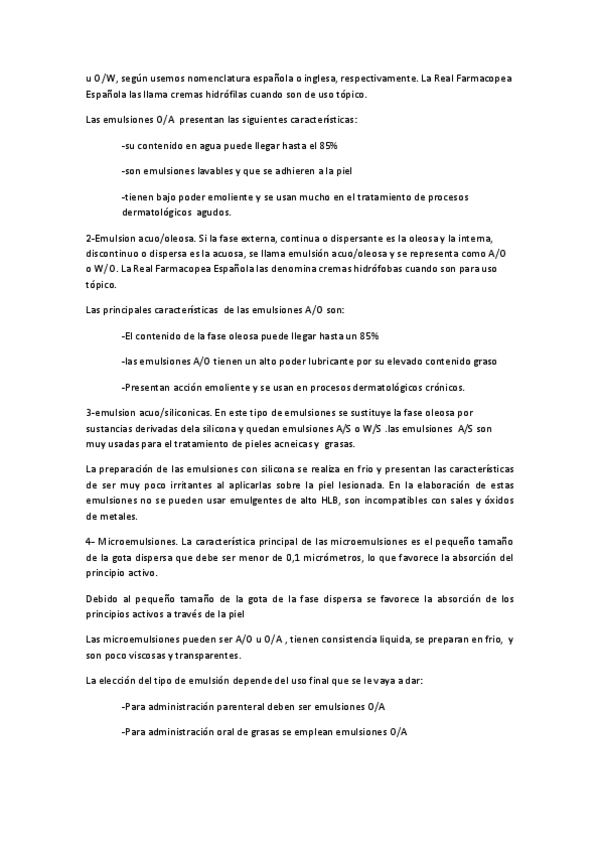 u O/W, según usemos nomenclatura española o inglesa, respectivamente. La Real Farmacopea Española las llama cremas hidrófilas cuando son de uso tópico.

Las emulsiones O/A presentan las siguientes características:

-su contenido en agua puede llegar hasta el 85%

-son emulsiones lavables y que se adhieren a la piel

-tienen bajo poder emoliente y se usan mucho en el tratamiento de procesos dermatológicos agudos.

2-Emulsion acuo/oleosa. Si la fase externa, continua o dispersante es la oleosa y la interna, discontinuo o dispersa es la acuosa, se llama emulsión acuo/oleosa y se representa como A/O o W/O. La Real Farmacopea Española las denomina cremas hidrófobas cuando son para uso tópico.

Las principales características de las emulsiones A/O son:

-El contenido de la fase oleosa puede llegar hasta un 85%

-las emulsiones A/O tienen un alto poder lubricante por su elevado contenido graso

-Presentan acción emoliente y se usan en procesos dermatológicos crónicos.

3-emulsion acuo/siliconicas. En este tipo de emulsiones se sustituye la fase oleosa por sustancias derivadas dela silicona y quedan emulsiones A/S o W/S .las emulsiones A/S son muy usadas para el tratamiento de pieles acneicas y grasas.

La preparación de las emulsiones con silicona se realiza en frio y presentan las características de ser muy poco irritantes al aplicarlas sobre la piel lesionada. En la elaboración de estas emulsiones no se pueden usar emulgentes de alto HLB, son incompatibles con sales y óxidos de metales.

4- Microemulsiones. La característica principal de las microemulsiones es el pequeño tamaño de la gota dispersa que debe ser menor de 0,1 micrómetros, lo que favorece la absorción del principio activo.

Debido al pequeño tamaño de la gota de la fase dispersa se favorece la absorción de los principios activos a través de la piel

Las microemulsiones pueden ser A/O u O/A , tienen consistencia liquida, se preparan en frio, y son poco viscosas y transparentes.

La elección del tipo de emulsión depende del uso final que se le vaya a dar:

-Para administración parenteral deben ser emulsiones O/A

-Para administración oral de grasas se emplean emulsiones O/A